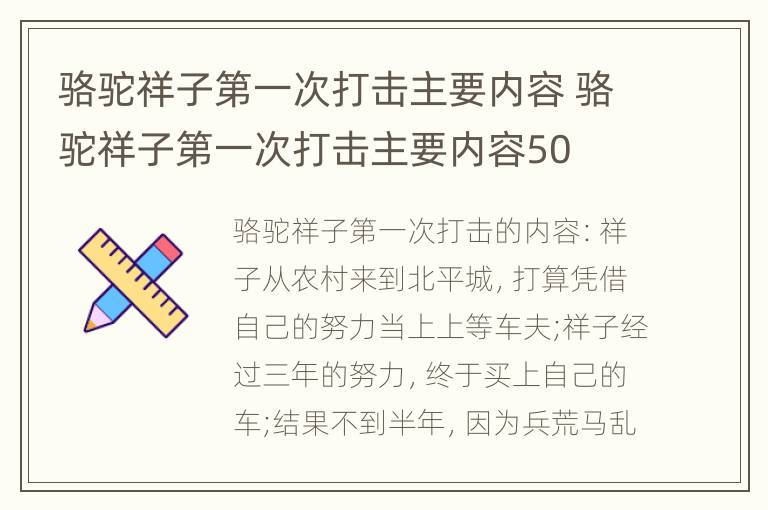 骆驼祥子第一次打击主要内容 骆驼祥子第一次打击主要内容50

骆驼祥子第一次打击的内容: 祥子从农村来到北平城, 打算凭借自己的努力当上上等车夫;祥子经过三年的努力, 终于买上自己的车;结果不到半年, 因为兵荒马乱